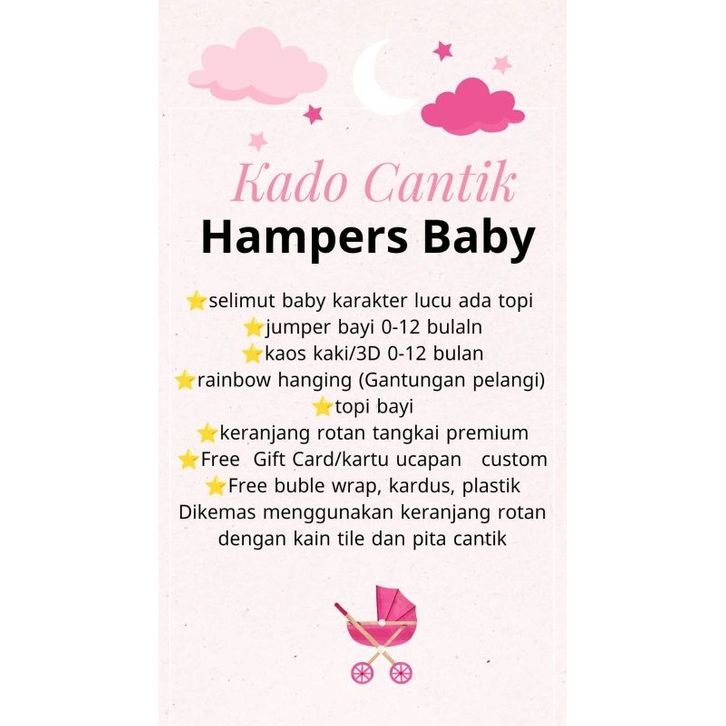 Kado Cantik
Hampers Baby

⭐selimut baby karakter lucu ada topi
⭐jumper bayi 0-12 bulaln
⭐kaos kaki/3D 0-12 bulan
⭐rainbow hanging (Gantungan pelangi)
⭐topi bayi
⭐keranjang rotan tangkai premium
⭐Free Gift Card/kartu ucapan custom
⭐Free buble wrap, kardus, plastik

Dikemas menggunakan keranjang rotan dengan kain tile dan pita cantik